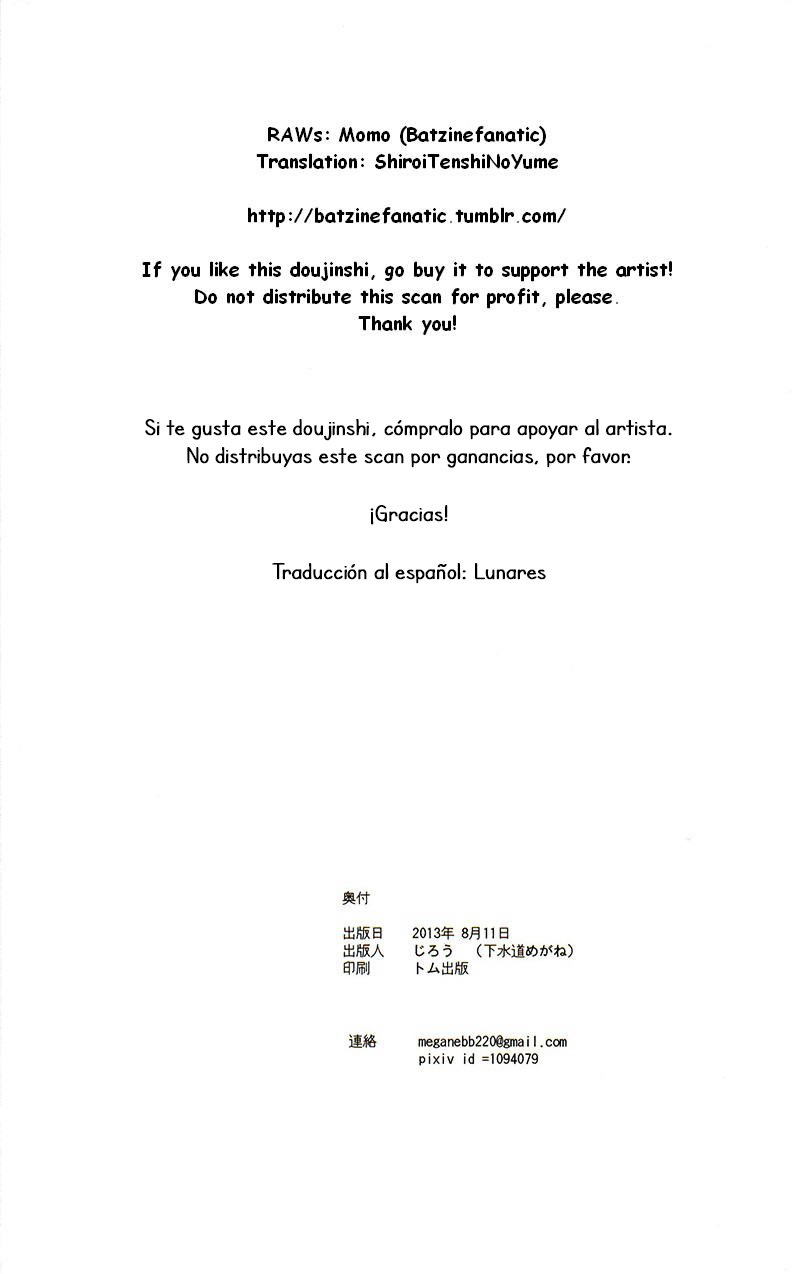 RAWs: Momo (Batzinefanatic)
Translation: ShiroiTenshiNoYume

http://batzinefanatic.tumblr.com/

If you like this doujinshi, go buy it to support the artist!
Do not distribute this scan for profit, please.
Thank you!

Si te gusta este doujinshi, cómpralo para apoyar al artista.
No distribuyas este scan por ganancias, por favor.

¡Gracias!

Traducción al español: Lunares

奥付

出版日　2013年 8月11日
出版人　じろう　(下水道めがね)
印刷　トム出版

連絡　meganebb220@gmail.com
pixiv id =1094079